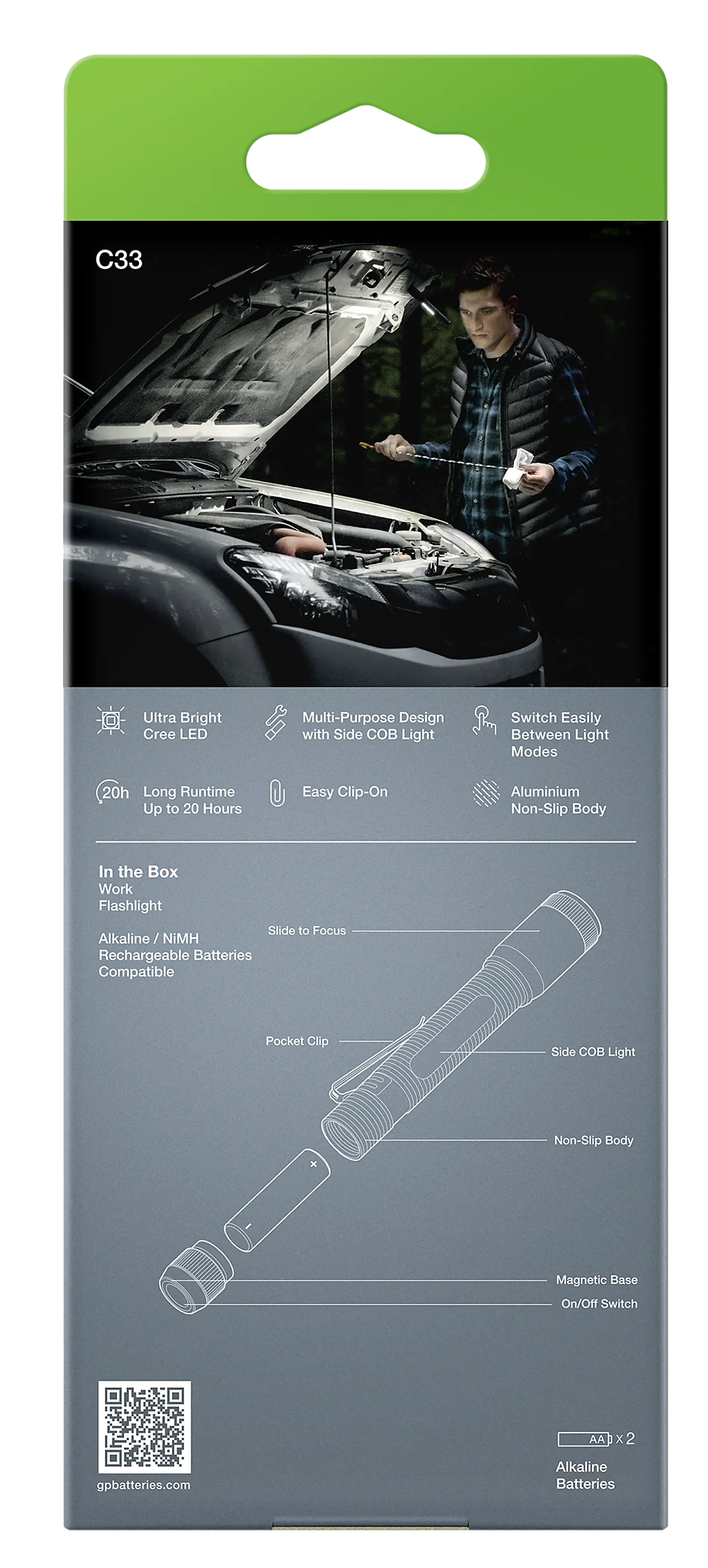 C33

Ultra Bright Cree LED

Multi-Purpose Design with Side COB Light

Switch Easily Between Light Modes

20h Long Runtime Up to 20 Hours

Easy Clip-On

Aluminium Non-Slip Body

In the Box
Work Flashlight

Alkaline / NiMH Rechargeable Batteries Compatible

Slide to Focus

Pocket Clip

Side COB Light

Non-Slip Body

+

-

Magnetic Base

On/Off Switch

gpbatteries.com

AA x 2

Alkaline Batteries